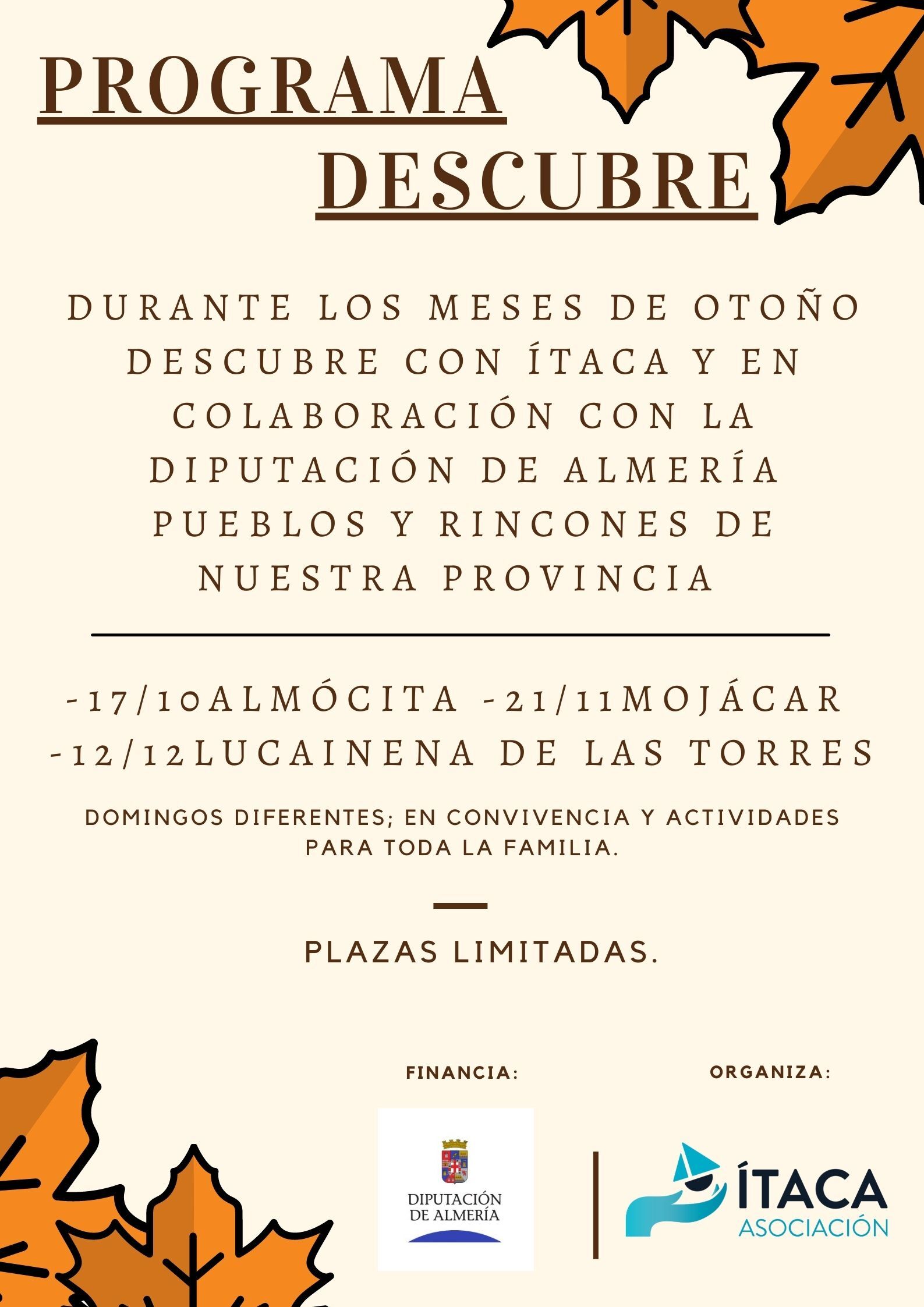 PROGRAMA DESCUBRE

DURANTE LOS MESES DE OTOÑO DESCUBRE CON ÍTACA Y EN COLABORACIÓN CON LA DIPUTACIÓN DE ALMERÍA PUEBLOS Y RINCONES DE NUESTRA PROVINCIA

-17/10ALMÓCITA -21/11MOJÁCAR
-12/12LUCAINENA DE LAS TORRES

DOMINGOS DIFERENTES; EN CONVIVENCIA Y ACTIVIDADES PARA TODA LA FAMILIA.

PLAZAS LIMITADAS.

FINANCIA:

DIPUTACIÓN
DE ALMERÍA

ORGANIZA:

ÍTACA
ASOCIACIÓN